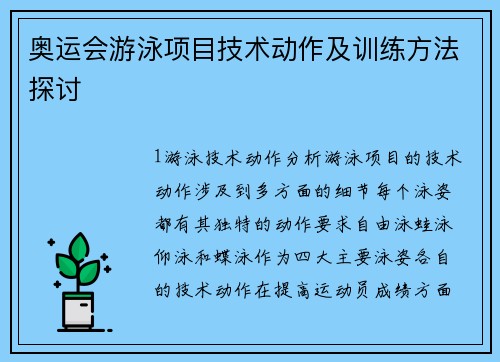 奥运会游泳项目技术动作及训练方法探讨

1游泳技术动作分析游泳项目的技术动作涉及到多方面的细节每个泳姿都有其独特的动作要求自由泳蛙泳仰泳和蝶泳作为四大主要泳姿各自的技术动作在提高运动员成绩方面